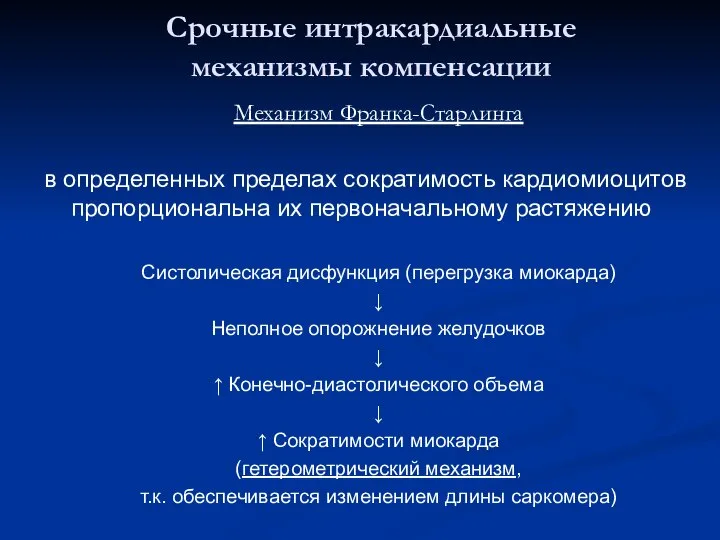 Срочные интракардиальные механизмы компенсации

Механизм Франка-Старлинга

в определенных пределах сократимость кардиомиоцитов пропорциональна их первоначальному растяжению

Систолическая дисфункция (перегрузка миокарда)

↓

Неполное опорожнение желудочков

↓

↑ Конечно-диастолического объема

↓

↑ Сократимости миокарда

(гетерометрический механизм,

т.к. обеспечивается изменением длины саркомера)